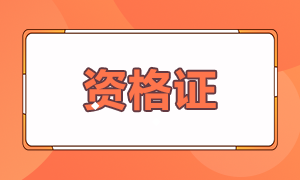 资格证